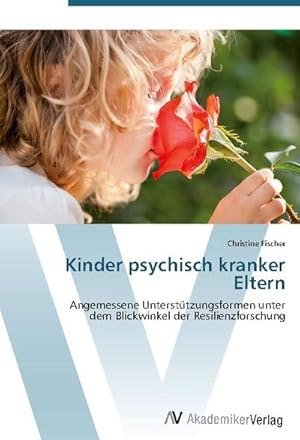 Christine Fischer

Kinder psychisch kranker Eltern

Angemessene Unterstützungsformen unter dem Blickwinkel der Resilienzforschung

AV AkademikerVerlag